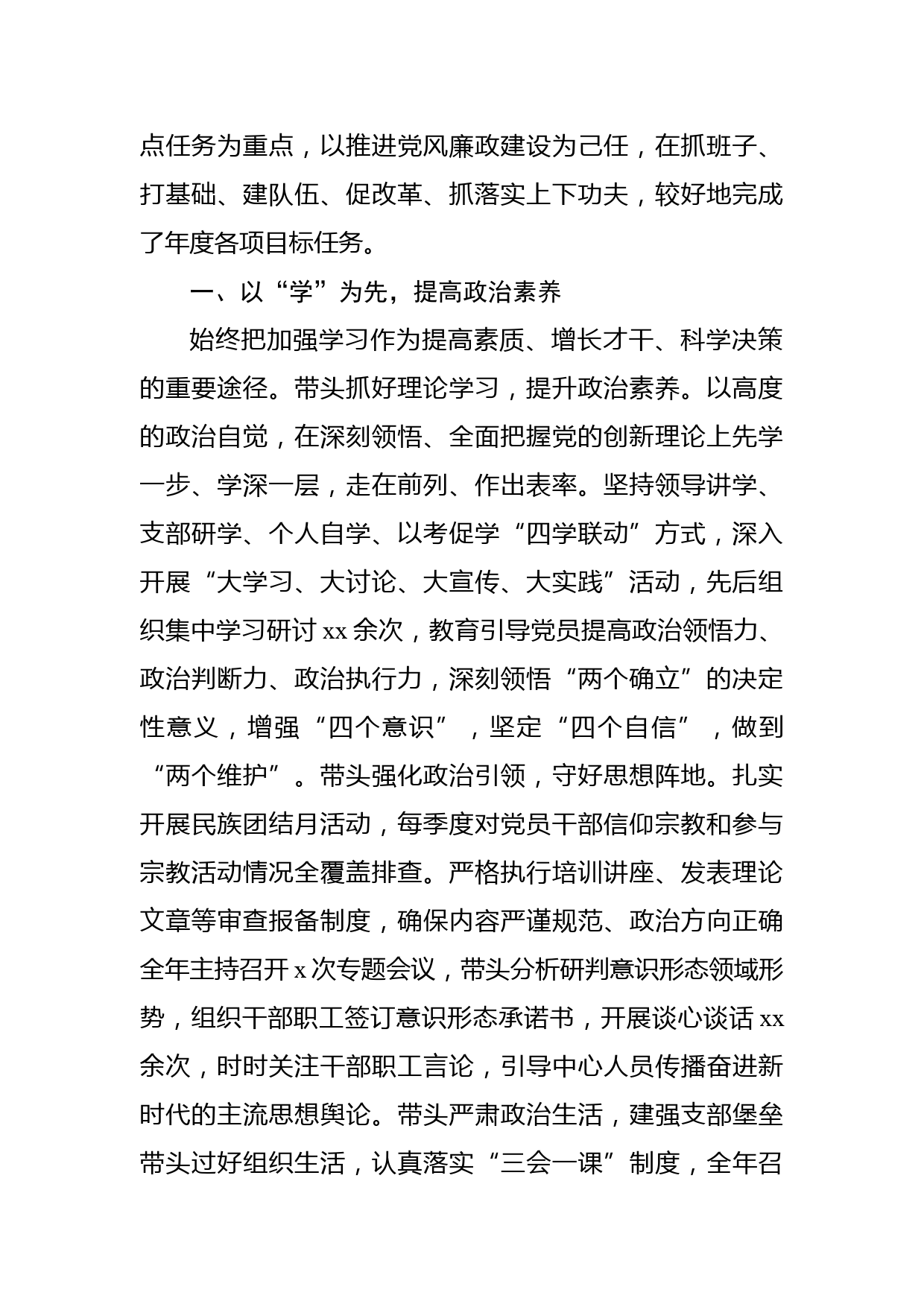 点任务为重点，以推进党风廉政建设为己任，在抓班子、打基础、建队伍、促改革、抓落实上下功夫，较好地完成了年度各项目标任务。

一、以“学”为先，提高政治素养

始终把加强学习作为提高素质、增长才干、科学决策的重要途径。带头抓好理论学习，提升政治素养。以高度的政治自觉，在深刻领悟、全面把握党的创新理论上先学一步、学深一层，走在前列、作出表率。坚持领导讲学、支部研学、个人自学、以考促学“四学联动”方式，深入开展“大学习、大讨论、大宣传、大实践”活动，先后组织集中学习研讨 xx 余次，教育引导党员提高政治领悟力、政治判断力、政治执行力，深刻领悟“两个确立”的决定性意义，增强“四个意识”，坚定“四个自信”，做到“两个维护”。带头强化政治引领，守好思想阵地。扎实开展民族团结月活动，每季度对党员干部信仰宗教和参与宗教活动情况全覆盖排查。严格执行培训讲座、发表理论文章等审查报备制度，确保内容严谨规范、政治方向正确全年主持召开 x 次专题会议，带头分析研判意识形态领域形势，组织干部职工签订意识形态承诺书，开展谈心谈话 xx 余次，时时关注干部职工言论，引导中心人员传播奋进新时代的主流思想舆论。带头严肃政治生活，建强支部堡垒带头过好组织生活，认真落实“三会一课”制度，全年召